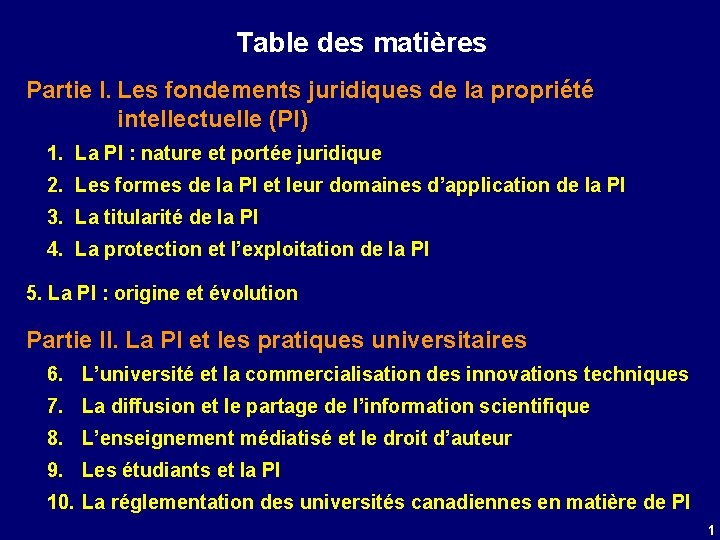 Table des matières

Partie I. Les fondements juridiques de la propriété intellectuelle (PI)

1. La PI : nature et portée juridique
2. Les formes de la PI et leur domaines d'application de la PI
3. La titularité de la PI
4. La protection et l'exploitation de la PI

5. La PI : origine et évolution

Partie II. La PI et les pratiques universitaires

6. L'université et la commercialisation des innovations techniques
7. La diffusion et le partage de l'information scientifique
8. L'enseignement médiatisé et le droit d'auteur
9. Les étudiants et la PI
10. La réglementation des universités canadiennes en matière de PI

1